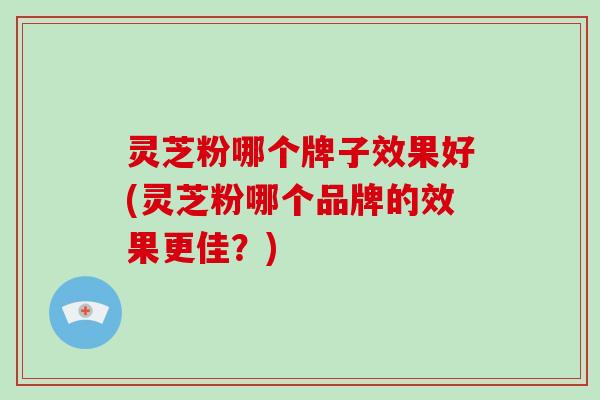 灵芝粉哪个牌子效果好(灵芝粉哪个品牌的效果更佳？)